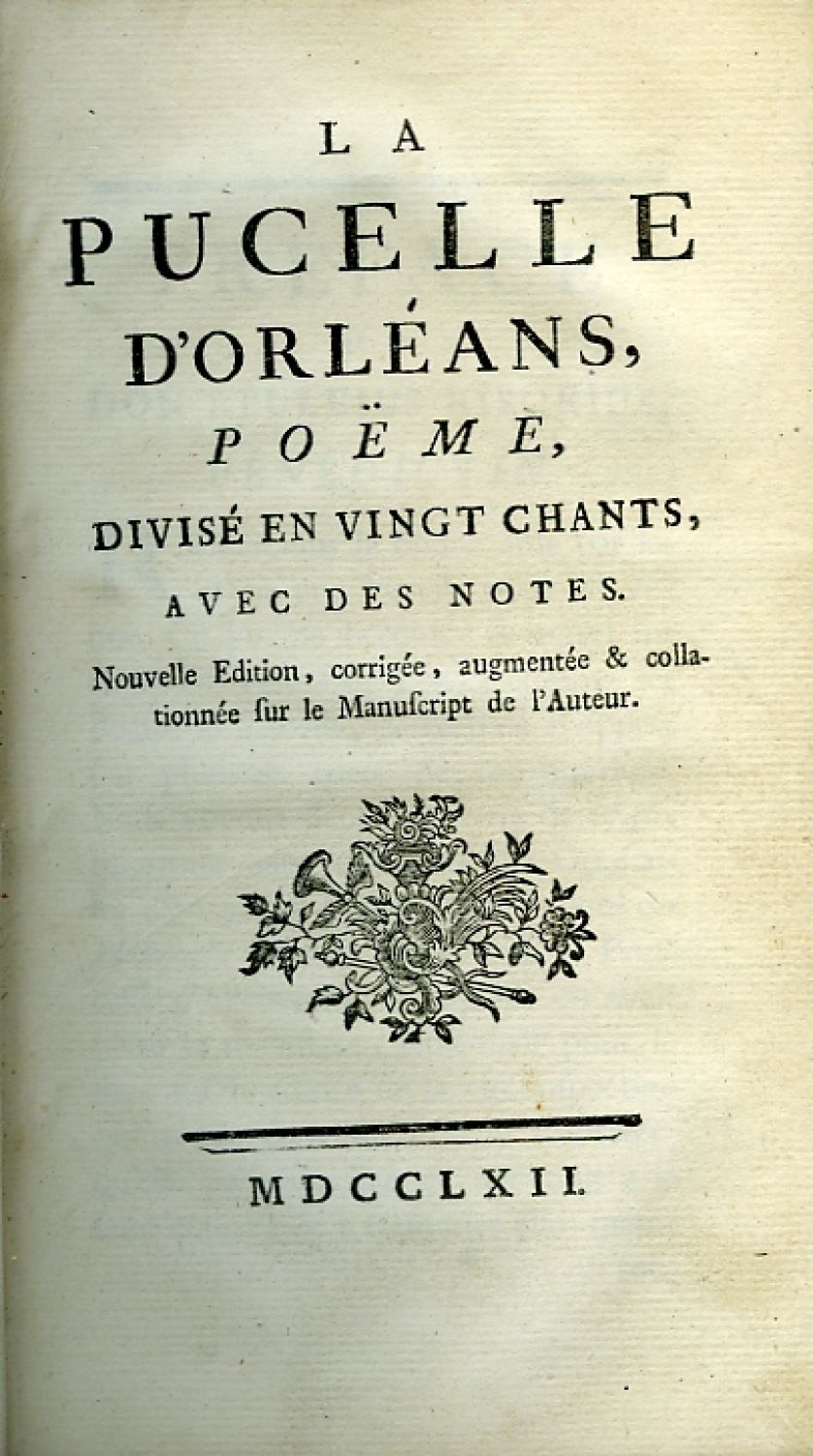 LA

PUCELLE

D'ORLÉANS,

POËME,

DIVISÉ EN VINGT CHANTS,

AVEC DES NOTES.

Nouvelle Edition, corrigée, augmentée & collationnée ſur le Manuſcript de l'Auteur.

MDCCLXII.